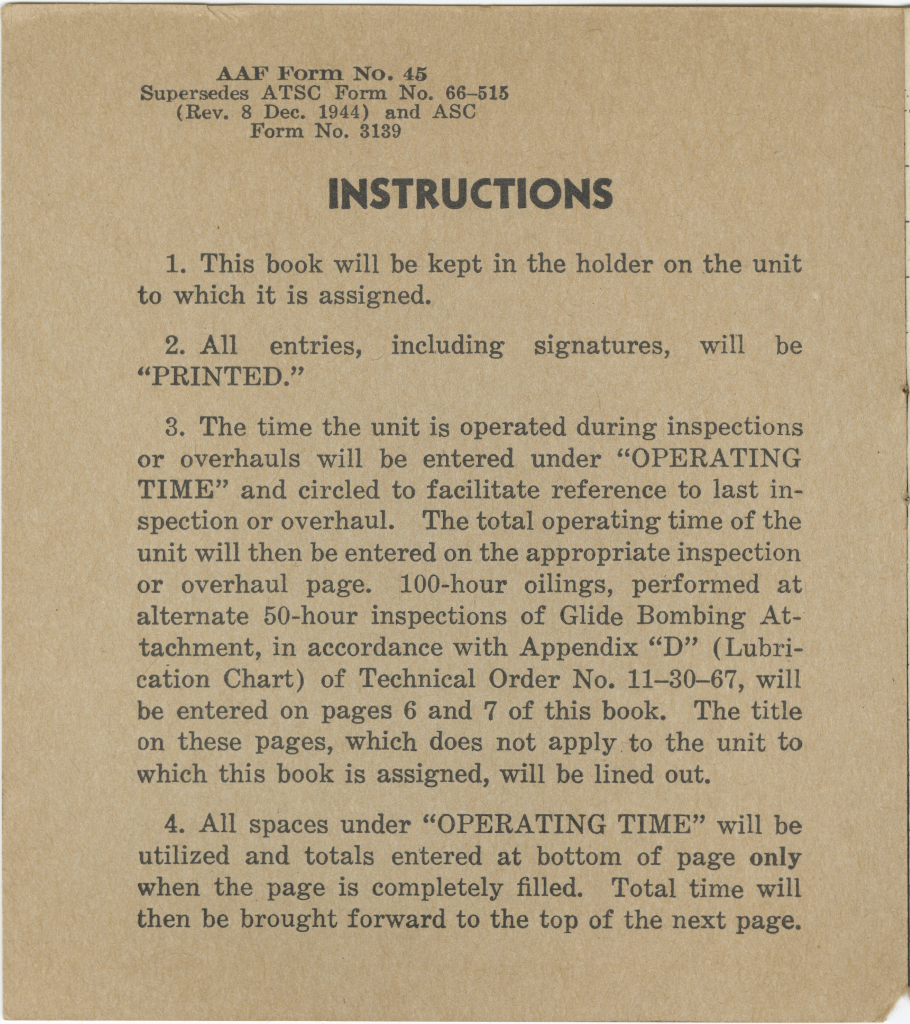 AAF Form No. 45
Supersedes ATSC Form No. 66–515
(Rev. 8 Dec. 1944) and ASC
Form No. 3139

INSTRUCTIONS

1. This book will be kept in the holder on the unit to which it is assigned.

2. All entries, including signatures, will be "PRINTED."

3. The time the unit is operated during inspections or overhauls will be entered under "OPERATING TIME" and circled to facilitate reference to last inspection or overhaul. The total operating time of the unit will then be entered on the appropriate inspection or overhaul page. 100-hour oilings, performed at alternate 50-hour inspections of Glide Bombing Attachment, in accordance with Appendix "D" (Lubrication Chart) of Technical Order No. 11–30–67, will be entered on pages 6 and 7 of this book. The title on these pages, which does not apply to the unit to which this book is assigned, will be lined out.

4. All spaces under "OPERATING TIME" will be utilized and totals entered at bottom of page only when the page is completely filled. Total time will then be brought forward to the top of the next page.